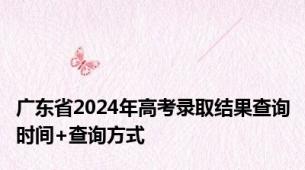 广东省2024年高考录取结果查询时间+查询方式